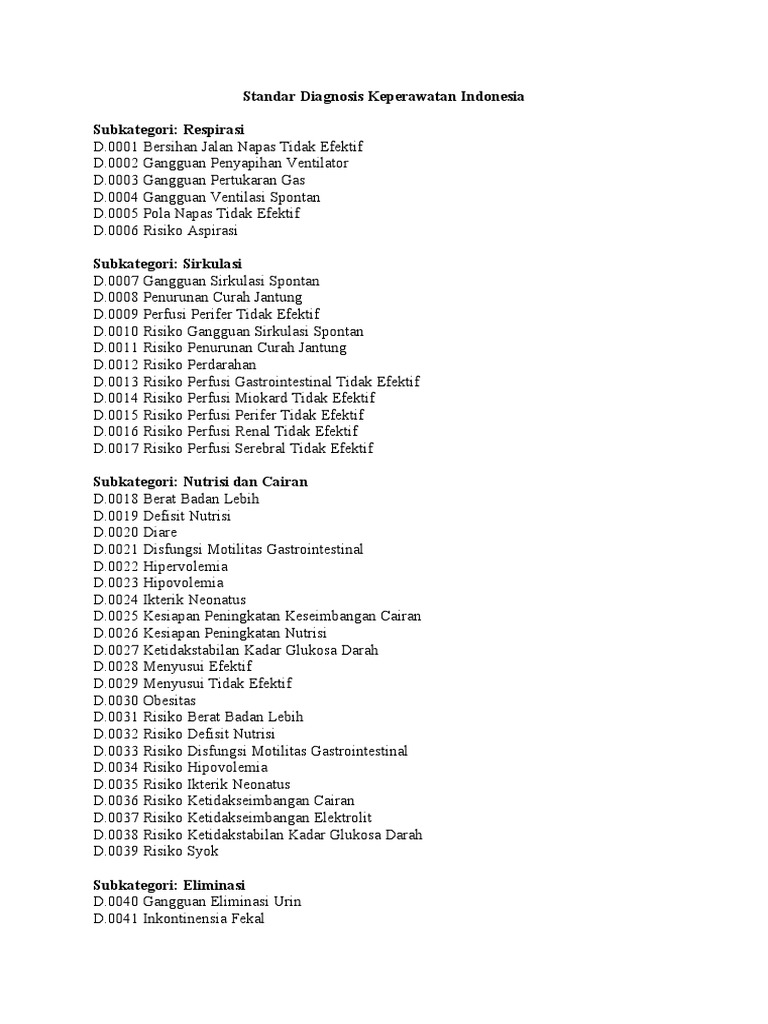 Standar Diagnosis Keperawatan Indonesia

Subkategori: Respirasi
D.0001 Bersihan Jalan Napas Tidak Efektif
D.0002 Gangguan Penyapihan Ventilator
D.0003 Gangguan Pertukaran Gas
D.0004 Gangguan Ventilasi Spontan
D.0005 Pola Napas Tidak Efektif
D.0006 Risiko Aspirasi

Subkategori: Sirkulasi
D.0007 Gangguan Sirkulasi Spontan
D.0008 Penurunan Curah Jantung
D.0009 Perfusi Perifer Tidak Efektif
D.0010 Risiko Gangguan Sirkulasi Spontan
D.0011 Risiko Penurunan Curah Jantung
D.0012 Risiko Perdarahan
D.0013 Risiko Perfusi Gastrointestinal Tidak Efektif
D.0014 Risiko Perfusi Miokard Tidak Efektif
D.0015 Risiko Perfusi Perifer Tidak Efektif
D.0016 Risiko Perfusi Renal Tidak Efektif
D.0017 Risiko Perfusi Serebral Tidak Efektif

Subkategori: Nutrisi dan Cairan
D.0018 Berat Badan Lebih
D.0019 Defisit Nutrisi
D.0020 Diare
D.0021 Disfungsi Motilitas Gastrointestinal
D.0022 Hipervolemia
D.0023 Hipovolemia
D.0024 Ikterik Neonatus
D.0025 Kesiapan Peningkatan Keseimbangan Cairan
D.0026 Kesiapan Peningkatan Nutrisi
D.0027 Ketidakstabilan Kadar Glukosa Darah
D.0028 Menyusui Efektif
D.0029 Menyusui Tidak Efektif
D.0030 Obesitas
D.0031 Risiko Berat Badan Lebih
D.0032 Risiko Defisit Nutrisi
D.0033 Risiko Disfungsi Motilitas Gastrointestinal
D.0034 Risiko Hipovolemia
D.0035 Risiko Ikterik Neonatus
D.0036 Risiko Ketidakseimbangan Cairan
D.0037 Risiko Ketidakseimbangan Elektrolit
D.0038 Risiko Ketidakstabilan Kadar Glukosa Darah
D.0039 Risiko Syok

Subkategori: Eliminasi
D.0040 Gangguan Eliminasi Urin
D.0041 Inkontinensia Fekal